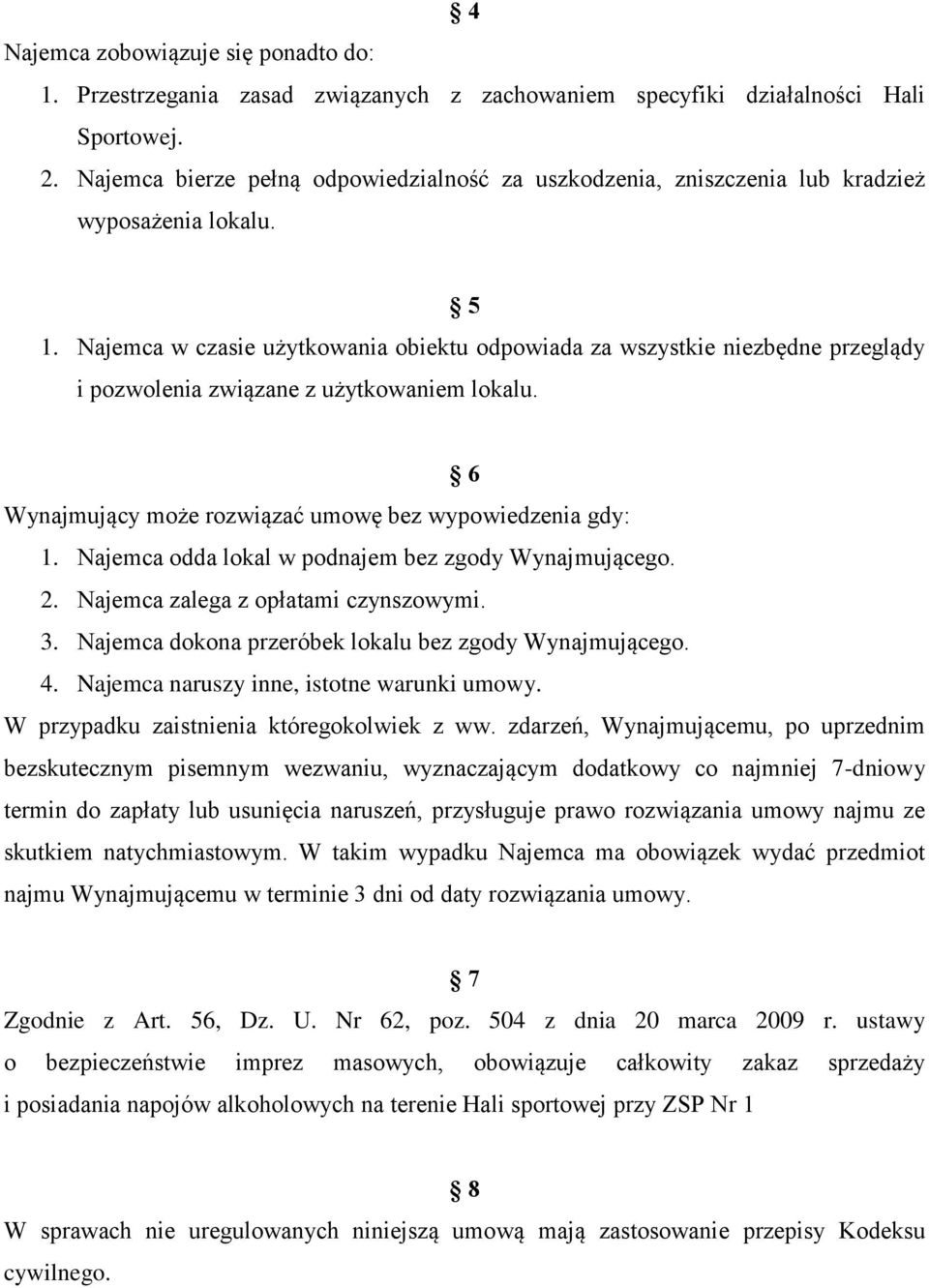 § 4

Najemca zobowiązuje się ponadto do:

1. Przestrzegania zasad związanych z zachowaniem specyfiki działalności Hali Sportowej.
2. Najemca bierze pełną odpowiedzialność za uszkodzenia, zniszczenia lub kradzież wyposażenia lokalu.

§ 5

1. Najemca w czasie użytkowania obiektu odpowiada za wszystkie niezbędne przeglądy i pozwolenia związane z użytkowaniem lokalu.

§ 6

Wynajmujący może rozwiązać umowę bez wypowiedzenia gdy:

1. Najemca odda lokal w podnajem bez zgody Wynajmującego.
2. Najemca zalega z opłatami czynszowymi.
3. Najemca dokona przeróbek lokalu bez zgody Wynajmującego.
4. Najemca naruszy inne, istotne warunki umowy.

W przypadku zaistnienia któregokolwiek z ww. zdarzeń, Wynajmującemu, po uprzednim bezskutecznym pisemnym wezwaniu, wyznaczającym dodatkowy co najmniej 7-dniowy termin do zapłaty lub usunięcia naruszeń, przysługuje prawo rozwiązania umowy najmu ze skutkiem natychmiastowym. W takim wypadku Najemca ma obowiązek wydać przedmiot najmu Wynajmującemu w terminie 3 dni od daty rozwiązania umowy.

§ 7

Zgodnie z Art. 56, Dz. U. Nr 62, poz. 504 z dnia 20 marca 2009 r. ustawy o bezpieczeństwie imprez masowych, obowiązuje całkowity zakaz sprzedaży i posiadania napojów alkoholowych na terenie Hali sportowej przy ZSP Nr 1

§ 8

W sprawach nie uregulowanych niniejszą umową mają zastosowanie przepisy Kodeksu cywilnego.